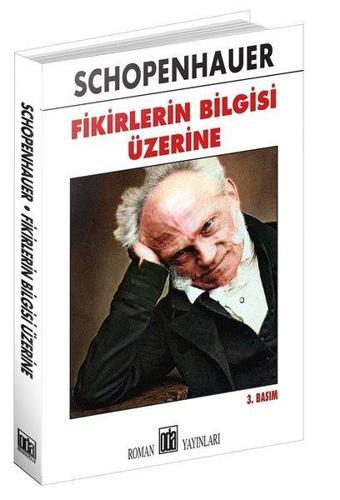 SCHOPENHAUER

FİKİRLERİN BİLGİSİ ÜZERİNE

3. BASIM

ROMAN oda YAYINLARI

SCHOPENHAUER • FİKİRLERİN BİLGİSİ ÜZERİNE

oda